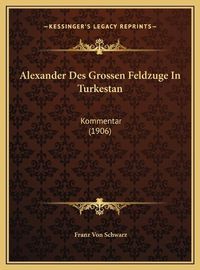 —KESSINGER'S LEGACY REPRINTS—

Alexander Des Grossen Feldzuge In Turkestan

Kommentar
(1906)

Franz Von Schwarz